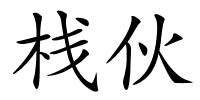 栈伙